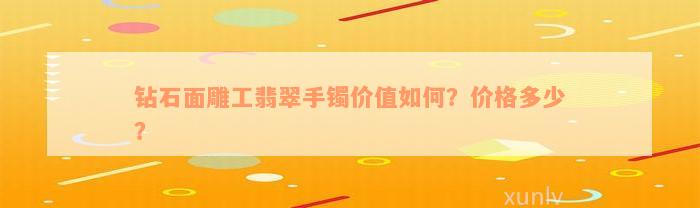 钻石面雕工翡翠手镯价值如何？价格多少？

xunlv